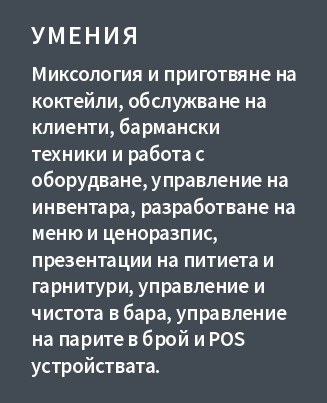 УМЕНИЯ

Миксология и приготвяне на коктейли, обслужване на клиенти, бармански техники и работа с оборудване, управление на инвентара, разработване на меню и ценоразпис, презентации на питиета и гарнитури, управление и чистота в бара, управление на парите в брой и POS устройствата.